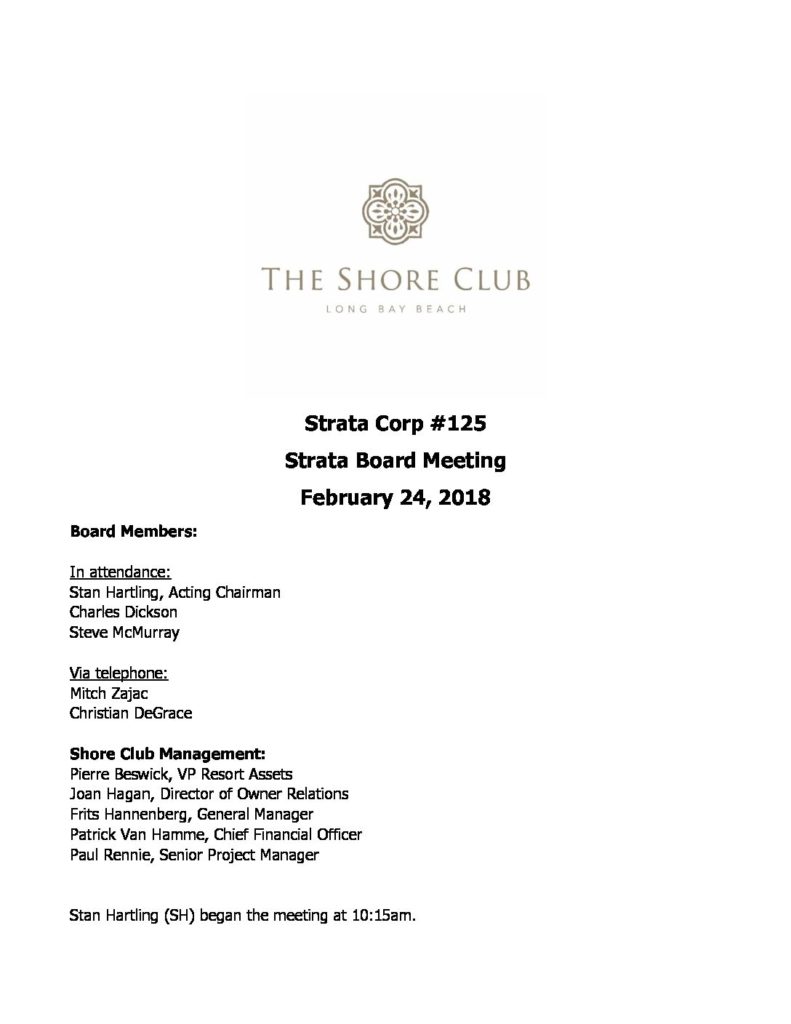 THE SHORE CLUB
LONG BAY BEACH

Strata Corp #125
Strata Board Meeting
February 24, 2018

Board Members:

In attendance:
Stan Hartling, Acting Chairman
Charles Dickson
Steve McMurray

Via telephone:
Mitch Zajac
Christian DeGrace

Shore Club Management:
Pierre Beswick, VP Resort Assets
Joan Hagan, Director of Owner Relations
Frits Hannenberg, General Manager
Patrick Van Hamme, Chief Financial Officer
Paul Rennie, Senior Project Manager

Stan Hartling (SH) began the meeting at 10:15am.